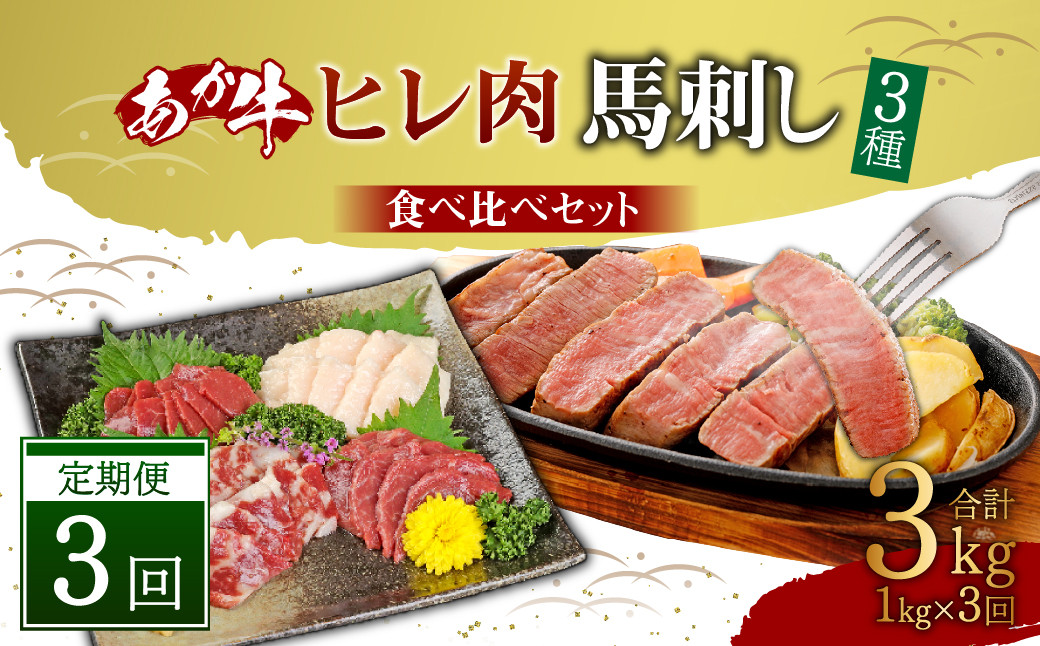 あか牛 ヒレ肉 馬刺し 3種

食べ比べセット

定期便

3回

合計 3kg

1kg×3回